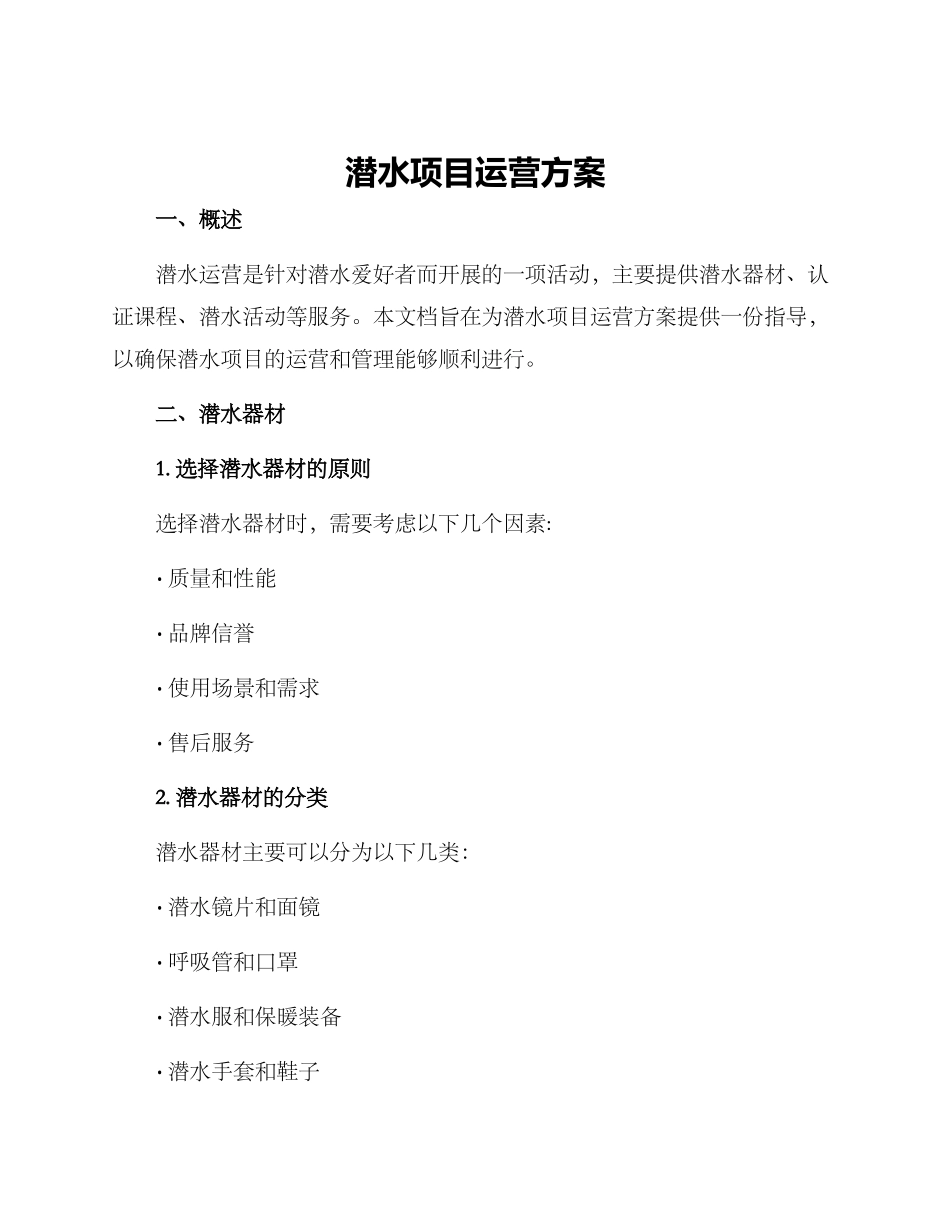 潜水项目运营方案

一、概述

潜水运营是针对潜水爱好者而开展的一项活动，主要提供潜水器材、认证课程、潜水活动等服务。本文档旨在为潜水项目运营方案提供一份指导，以确保潜水项目的运营和管理能够顺利进行。

二、潜水器材

1. 选择潜水器材的原则

选择潜水器材时，需要考虑以下几个因素:

· 质量和性能

· 品牌信誉

· 使用场景和需求

· 售后服务

2. 潜水器材的分类

潜水器材主要可以分为以下几类:

· 潜水镜片和面镜

· 呼吸管和口罩

· 潜水服和保暖装备

· 潜水手套和鞋子